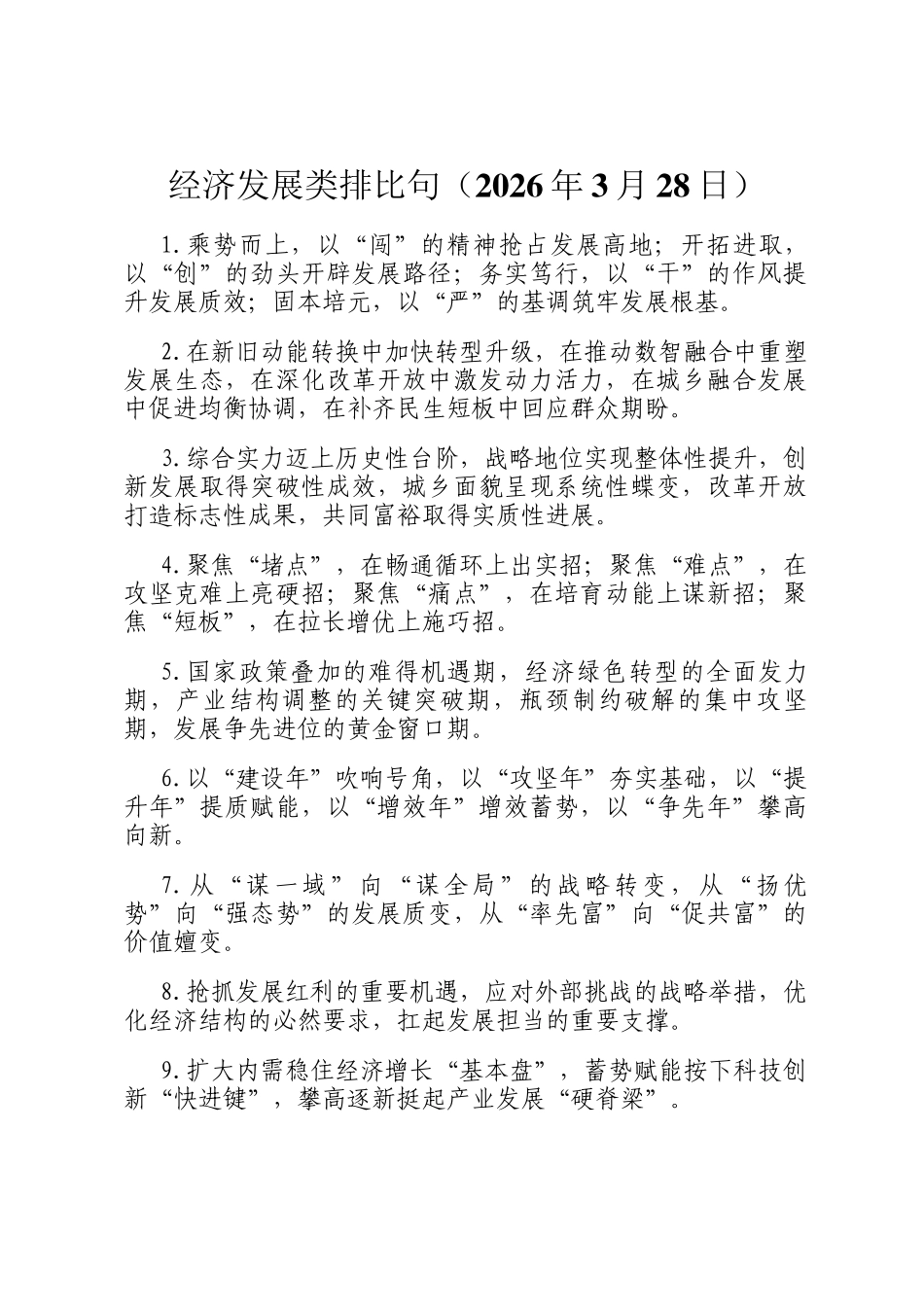 经济发展类排比句（2026年3月28日）

1.乘势而上，以“闯”的精神抢占发展高地；开拓进取，以“创”的劲头开辟发展路径；务实笃行，以“干”的作风提升发展质效；固本培元，以“严”的基调筑牢发展根基。

2.在新旧动能转换中加快转型升级，在推动数智融合中重塑发展生态，在深化改革开放中激发动力活力，在城乡融合发展中促进均衡协调，在补齐民生短板中回应群众期盼。

3.综合实力迈上历史性台阶，战略地位实现整体性提升，创新发展取得突破性成效，城乡面貌呈现系统性蝶变，改革开放打造标志性成果，共同富裕取得实质性进展。

4.聚焦“堵点”，在畅通循环上出实招；聚焦“难点”，在攻坚克难上亮硬招；聚焦“痛点”，在培育动能上谋新招；聚焦“短板”，在拉长增优上施巧招。

5.国家政策叠加的难得机遇期，经济绿色转型的全面发力期，产业结构调整的关键突破期，瓶颈制约破解的集中攻坚期，发展争先进位的黄金窗口期。

6.以“建设年”吹响号角，以“攻坚年”夯实基础，以“提升年”提质赋能，以“增效年”增效蓄势，以“争先年”攀高向新。

7.从“谋一域”向“谋全局”的战略转变，从“扬优势”向“强态势”的发展质变，从“率先富”向“促共富”的价值嬗变。

8.抢抓发展红利的重要机遇，应对外部挑战的战略举措，优化经济结构的必然要求，扛起发展担当的重要支撑。

9.扩大内需稳住经济增长“基本盘”，蓄势赋能按下科技创新“快进键”，攀高逐新挺起产业发展“硬脊梁”。